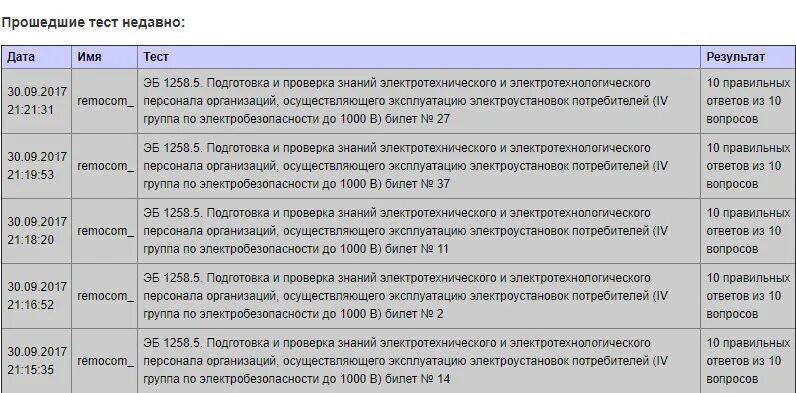 Прошедшие тест недавно:

| Дата | Имя | Тест | Результат |
|---|---|---|---|
| 30.09.2017 21:21:31 | remocom_ | ЭБ 1258.5. Подготовка и проверка знаний электротехнического и электротехнологического персонала организаций, осуществляющего эксплуатацию электроустановок потребителей (IV группа по электробезопасности до 1000 В) билет № 27 | 10 правильных ответов из 10 вопросов |
| 30.09.2017 21:19:53 | remocom_ | ЭБ 1258.5. Подготовка и проверка знаний электротехнического и электротехнологического персонала организаций, осуществляющего эксплуатацию электроустановок потребителей (IV группа по электробезопасности до 1000 В) билет № 37 | 10 правильных ответов из 10 вопросов |
| 30.09.2017 21:18:20 | remocom_ | ЭБ 1258.5. Подготовка и проверка знаний электротехнического и электротехнологического персонала организаций, осуществляющего эксплуатацию электроустановок потребителей (IV группа по электробезопасности до 1000 В) билет № 11 | 10 правильных ответов из 10 вопросов |
| 30.09.2017 21:16:52 | remocom_ | ЭБ 1258.5. Подготовка и проверка знаний электротехнического и электротехнологического персонала организаций, осуществляющего эксплуатацию электроустановок потребителей (IV группа по электробезопасности до 1000 В) билет № 2 | 10 правильных ответов из 10 вопросов |
| 30.09.2017 21:15:35 | remocom_ | ЭБ 1258.5. Подготовка и проверка знаний электротехнического и электротехнологического персонала организаций, осуществляющего эксплуатацию электроустановок потребителей (IV группа по электробезопасности до 1000 В) билет № 14 | 10 правильных ответов из 10 вопросов |